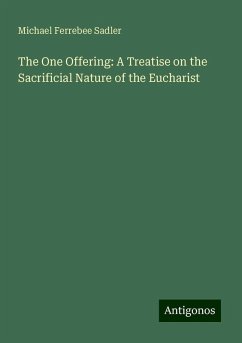 Michael Ferrebee Sadler

The One Offering: A Treatise on the Sacrificial Nature of the Eucharist

Antigonos